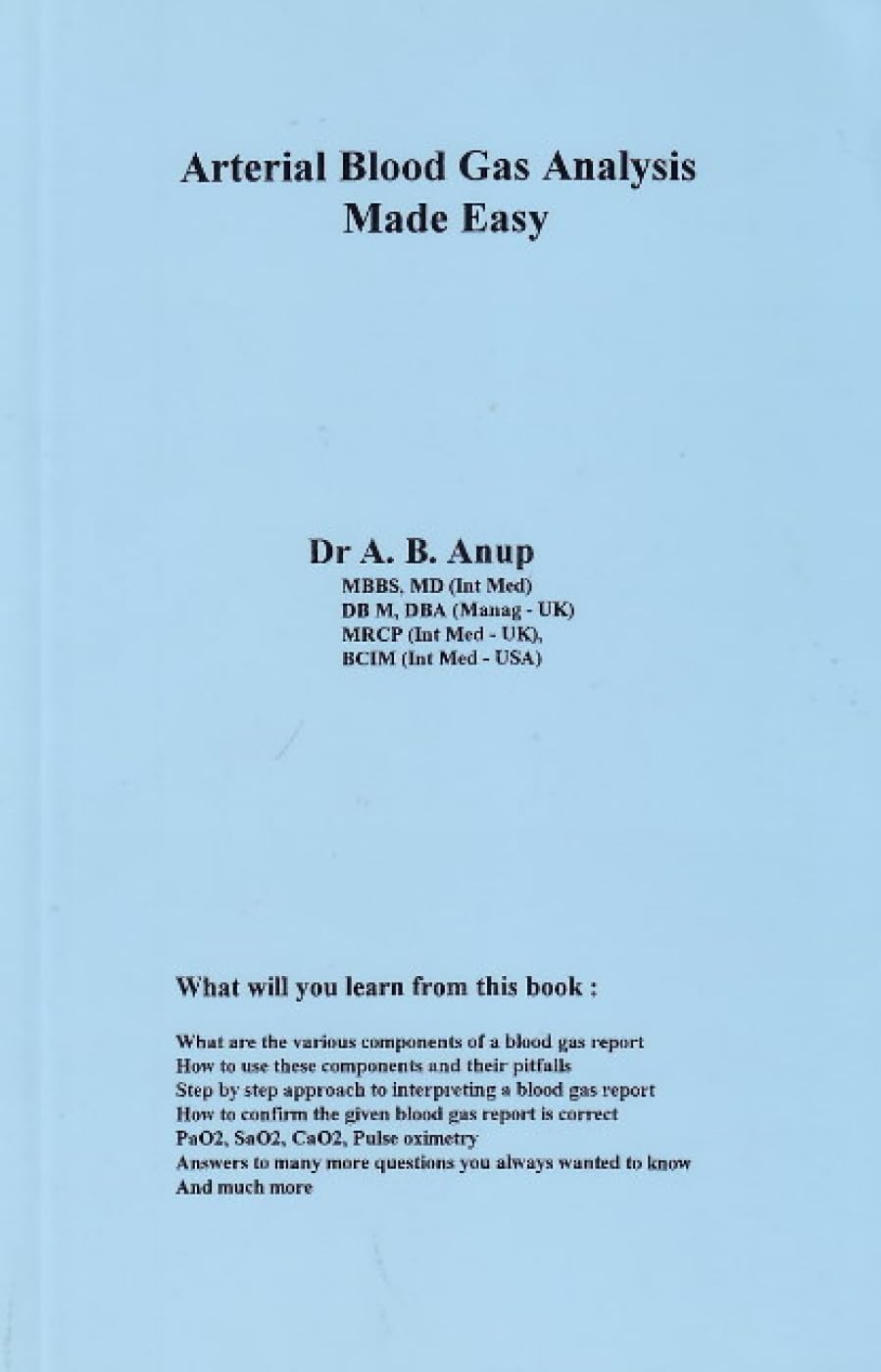 Arterial Blood Gas Analysis
Made Easy

Dr A. B. Anup
MBBS, MD (Int Med)
DB M, DBA (Manag - UK)
MRCP (Int Med - UK),
BCIM (Int Med - USA)

What will you learn from this book :

What are the various components of a blood gas report
How to use these components and their pitfalls
Step by step approach to interpreting a blood gas report
How to confirm the given blood gas report is correct
PaO2, SaO2, CaO2, Pulse oximetry
Answers to many more questions you always wanted to know
And much more